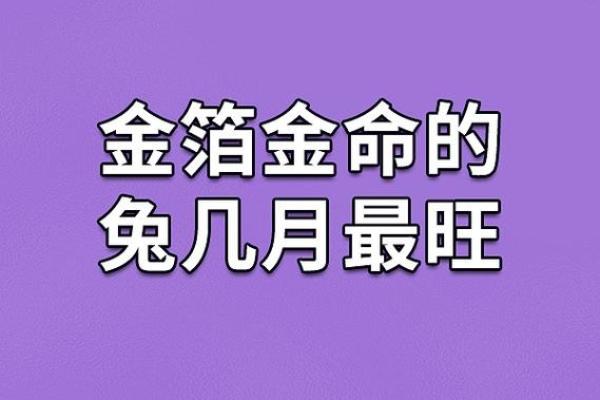 金箔金命的
兔几月最旺